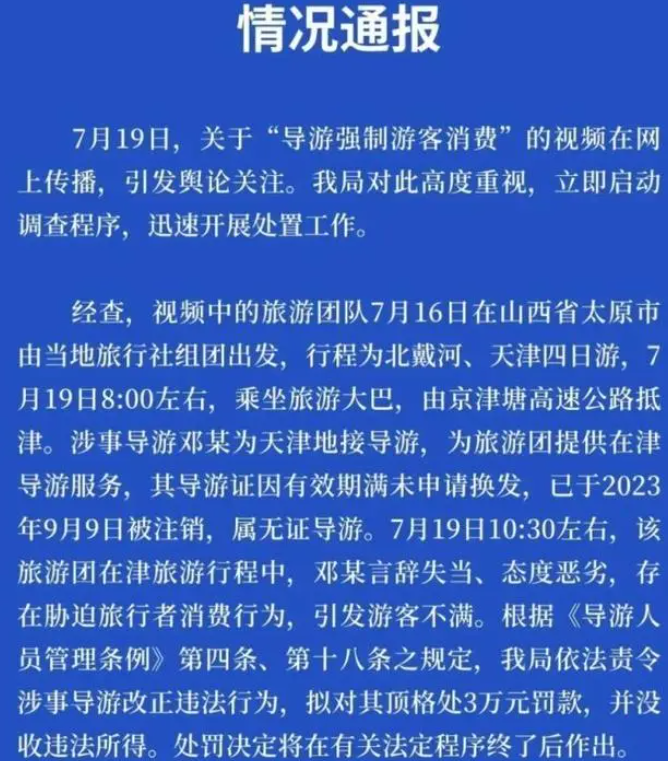 情况通报

7月19日，关于“导游强制游客消费”的视频在网上传播，引发舆论关注。我局对此高度重视，立即启动调查程序，迅速开展处置工作。

经查，视频中的旅游团队7月16日在山西省太原市由当地旅行社组团出发，行程为北戴河、天津四日游，7月19日8:00左右，乘坐旅游大巴，由京津塘高速公路抵津。涉事导游邓某为天津地接导游，为旅游团提供在津导游服务，其导游证因有效期满未申请换发，已于2023年9月9日被注销，属无证导游。7月19日10:30左右，该旅游团在津旅游行程中，邓某言辞失当、态度恶劣，存在胁迫旅行者消费行为，引发游客不满。根据《导游人员管理条例》第四条、第十八条之规定，我局依法责令涉事导游改正违法行为，拟对其顶格处3万元罚款，并没收违法所得。处罚决定将在有关法定程序终了后作出。